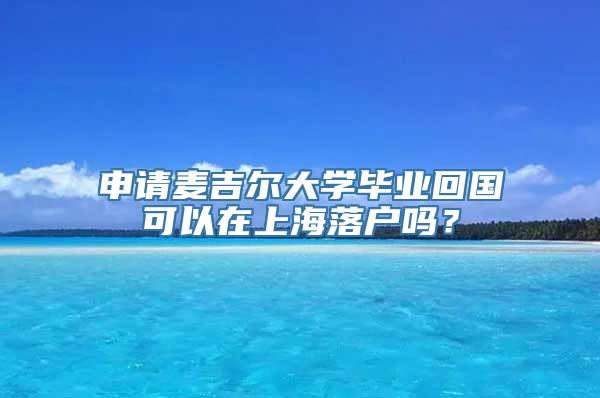 申请麦吉尔大学毕业回国可以在上海落户吗？